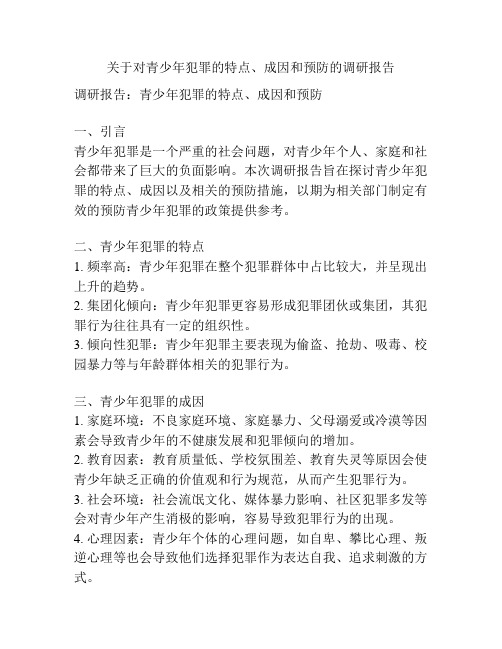 关于对青少年犯罪的特点、成因和预防的调研报告

调研报告：青少年犯罪的特点、成因和预防

一、引言
青少年犯罪是一个严重的社会问题，对青少年个人、家庭和社会都带来了巨大的负面影响。本次调研报告旨在探讨青少年犯罪的特点、成因以及相关的预防措施，以期为相关部门制定有效的预防青少年犯罪的政策提供参考。

二、青少年犯罪的特点
1. 频率高：青少年犯罪在整个犯罪群体中占比较大，并呈现出上升的趋势。
2. 集团化倾向：青少年犯罪更容易形成犯罪团伙或集团，其犯罪行为往往具有一定的组织性。
3. 倾向性犯罪：青少年犯罪主要表现为偷盗、抢劫、吸毒、校园暴力等与年龄群体相关的犯罪行为。

三、青少年犯罪的成因
1. 家庭环境：不良家庭环境、家庭暴力、父母溺爱或冷漠等因素会导致青少年的不健康发展和犯罪倾向的增加。
2. 教育因素：教育质量低、学校氛围差、教育失灵等原因会使青少年缺乏正确的价值观和行为规范，从而产生犯罪行为。
3. 社会环境：社会流氓文化、媒体暴力影响、社区犯罪多发等会对青少年产生消极的影响，容易导致犯罪行为的出现。
4. 心理因素：青少年个体的心理问题，如自卑、攀比心理、叛逆心理等也会导致他们选择犯罪作为表达自我、追求刺激的方式。